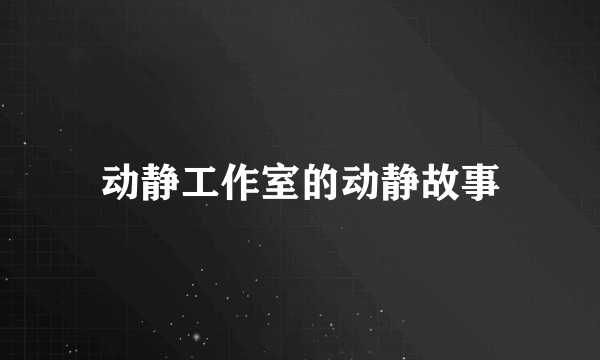 动静工作室的动静故事